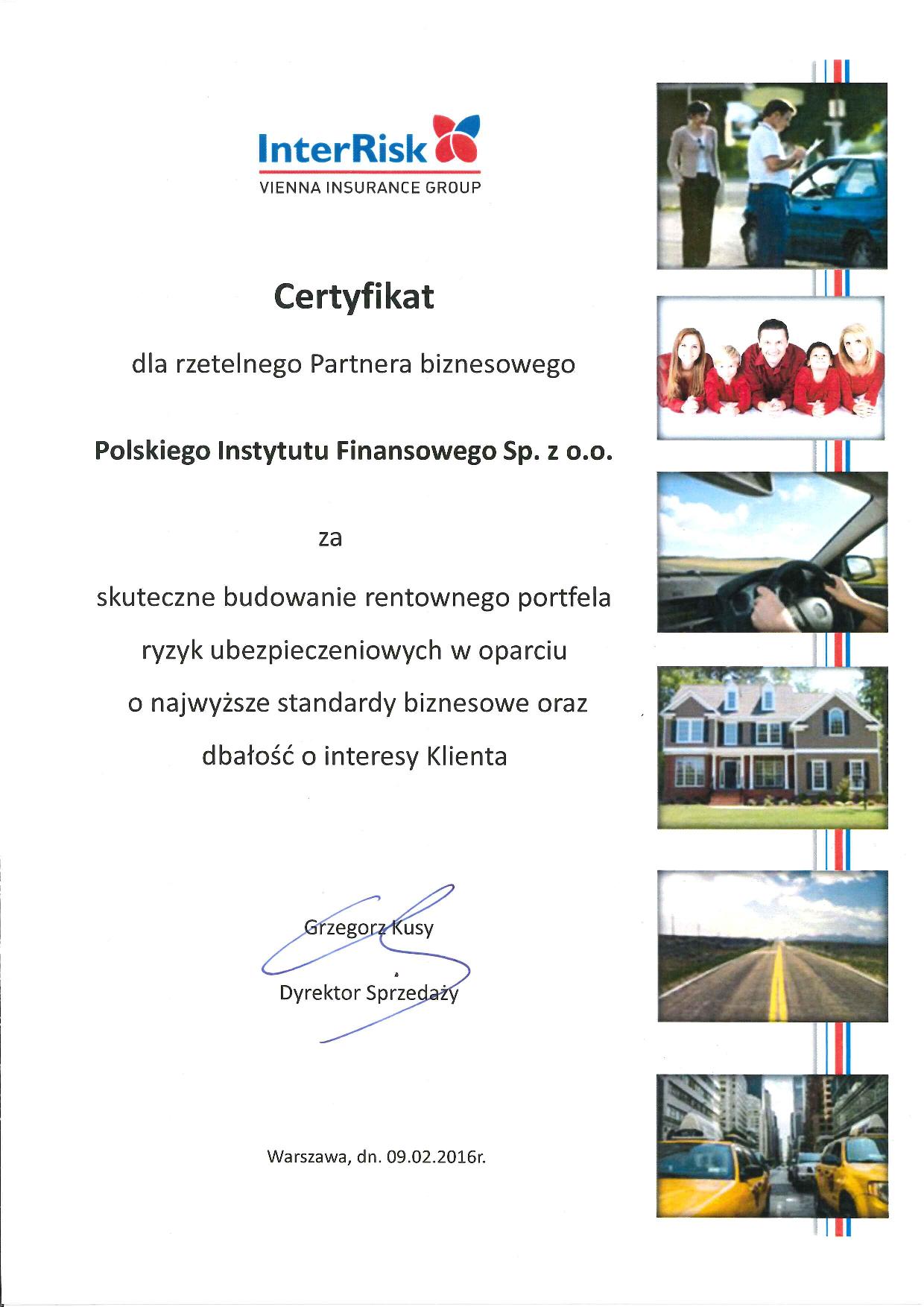 InterRisk
VIENNA INSURANCE GROUP

Certyfikat

dla rzetelnego Partnera biznesowego

Polskiego Instytutu Finansowego Sp. z o.o.

za

skuteczne budowanie rentownego portfela ryzyk ubezpieczeniowych w oparciu o najwyższe standardy biznesowe oraz dbałość o interesy Klienta

Grzegorz Kusy
Dyrektor Sprzedaży

Warszawa, dn. 09.02.2016r.